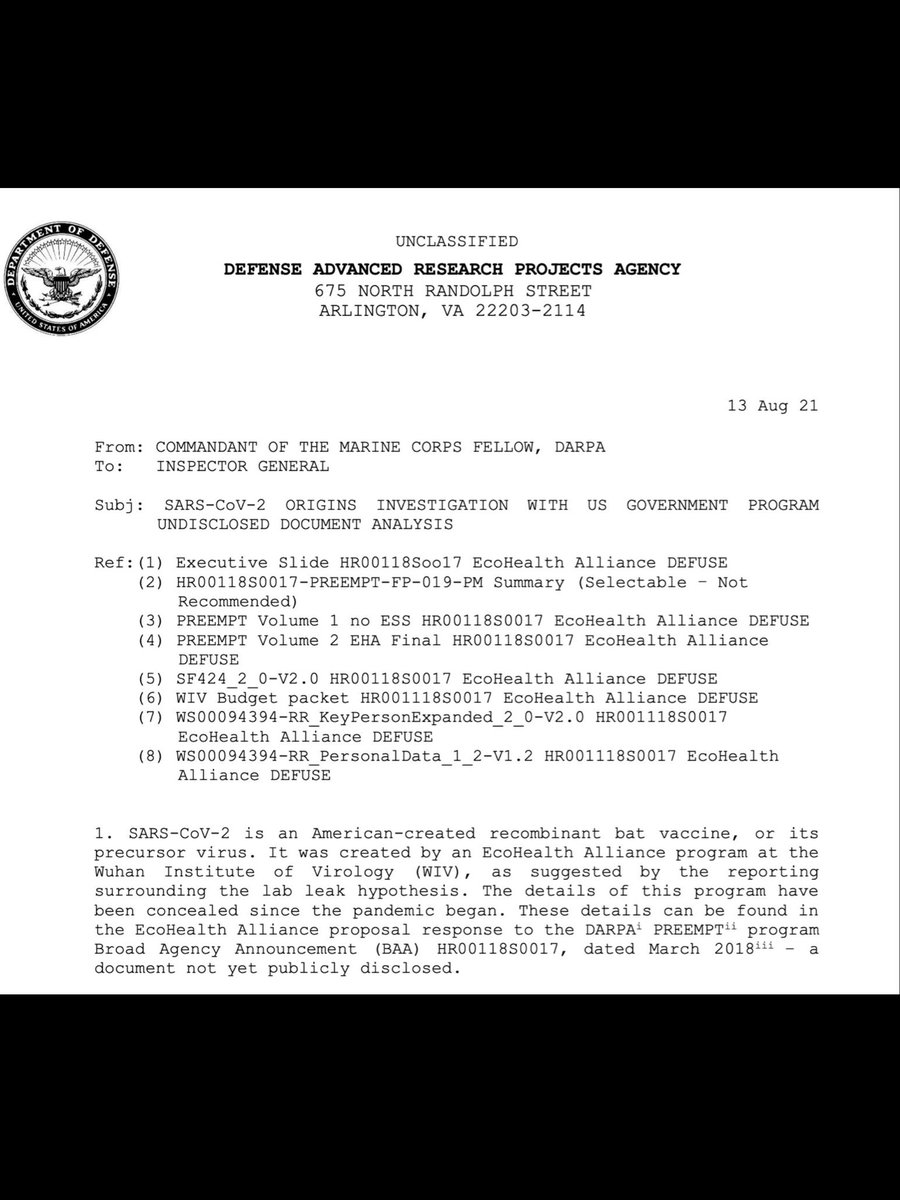 DEPARTMENT OF DEFENSE
UNITED STATES OF AMERICA

UNCLASSIFIED
DEFENSE ADVANCED RESEARCH PROJECTS AGENCY
675 NORTH RANDOLPH STREET
ARLINGTON, VA 22203-2114

13 Aug 21

From: COMMANDANT OF THE MARINE CORPS FELLOW, DARPA
To: INSPECTOR GENERAL

Subj: SARS-CoV-2 ORIGINS INVESTIGATION WITH US GOVERNMENT PROGRAM UNDISCLOSED DOCUMENT ANALYSIS

Ref:(1) Executive Slide HR00118Soo17 EcoHealth Alliance DEFUSE
(2) HR00118S0017-PREEMPT-FP-019-PM Summary (Selectable – Not Recommended)
(3) PREEMPT Volume 1 no ESS HR00118S0017 EcoHealth Alliance DEFUSE
(4) PREEMPT Volume 2 EHA Final HR00118S0017 EcoHealth Alliance DEFUSE
(5) SF424_2_0-V2.0 HR00118S0017 EcoHealth Alliance DEFUSE
(6) WIV Budget packet HR001118S0017 EcoHealth Alliance DEFUSE
(7) WS00094394-RR_KeyPersonExpanded_2_0-V2.0 HR001118S0017 EcoHealth Alliance DEFUSE
(8) WS00094394-RR_PersonalData_1_2-V1.2 HR001118S0017 EcoHealth Alliance DEFUSE

1. SARS-CoV-2 is an American-created recombinant bat vaccine, or its precursor virus. It was created by an EcoHealth Alliance program at the Wuhan Institute of Virology (WIV), as suggested by the reporting surrounding the lab leak hypothesis. The details of this program have been concealed since the pandemic began. These details can be found in the EcoHealth Alliance proposal response to the DARPA$^{i}$ PREEMPT$^{ii}$ program Broad Agency Announcement (BAA) HR00118S0017, dated March 2018$^{iii}$ – a document not yet publicly disclosed.